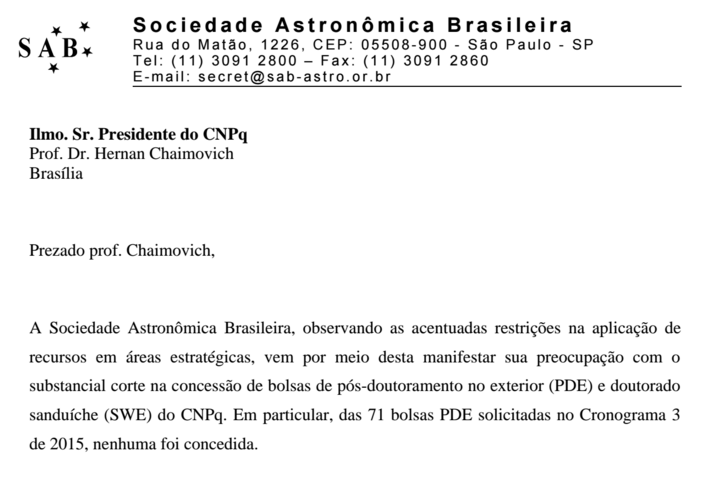 SAB
Sociedade Astronômica Brasileira
Rua do Matão, 1226, CEP: 05508-900 - São Paulo - SP
Tel: (11) 3091 2800 – Fax: (11) 3091 2860
E-mail: secret@sab-astro.or.br

Ilmo. Sr. Presidente do CNPq
Prof. Dr. Hernan Chaimovich
Brasília

Prezado prof. Chaimovich,

A Sociedade Astronômica Brasileira, observando as acentuadas restrições na aplicação de recursos em áreas estratégicas, vem por meio desta manifestar sua preocupação com o substancial corte na concessão de bolsas de pós-doutoramento no exterior (PDE) e doutorado sanduíche (SWE) do CNPq. Em particular, das 71 bolsas PDE solicitadas no Cronograma 3 de 2015, nenhuma foi concedida.